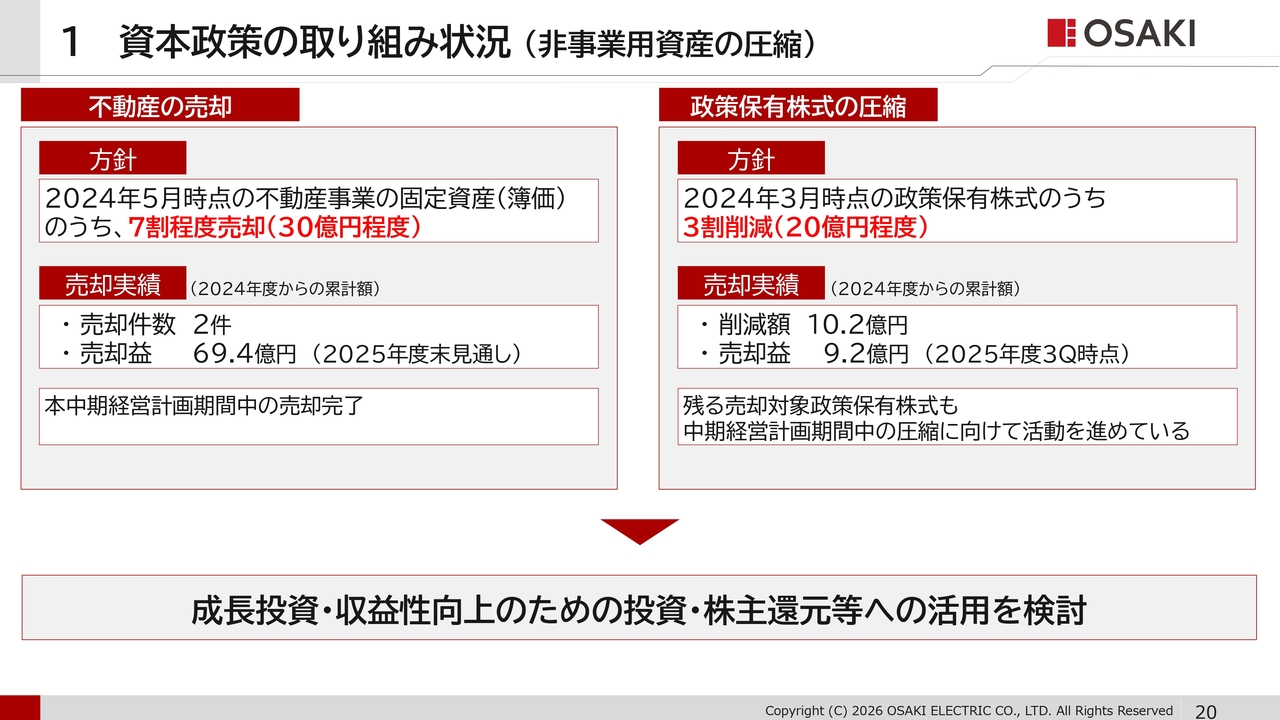 1　資本政策の取り組み状況（非事業用資産の圧縮）

OSAKI

不動産の売却

方針

2024年5月時点の不動産事業の固定資産（簿価）のうち、7割程度売却（30億円程度）

売却実績　（2024年度からの累計額）

・売却件数　2件
・売却益　　69.4億円（2025年度末見通し）

本中期経営計画期間中の売却完了

政策保有株式の圧縮

方針

2024年3月時点の政策保有株式のうち
3割削減（20億円程度）

売却実績　（2024年度からの累計額）

・削減額　10.2億円
・売却益　　9.2億円（2025年度3Q時点）

残る売却対象政策保有株式も
中期経営計画期間中の圧縮に向けて活動を進めている

成長投資・収益性向上のための投資・株主還元等への活用を検討

Copyright (C) 2026 OSAKI ELECTRIC CO., LTD. All Rights Reserved　20